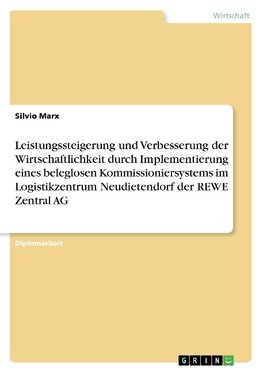 Wirtschaft

Silvio Marx

Leistungssteigerung und Verbesserung der Wirtschaftlichkeit durch Implementierung eines beleglosen Kommissioniersystems im Logistikzentrum Neudietendorf der REWE Zentral AG

Diplomarbeit

GRIN